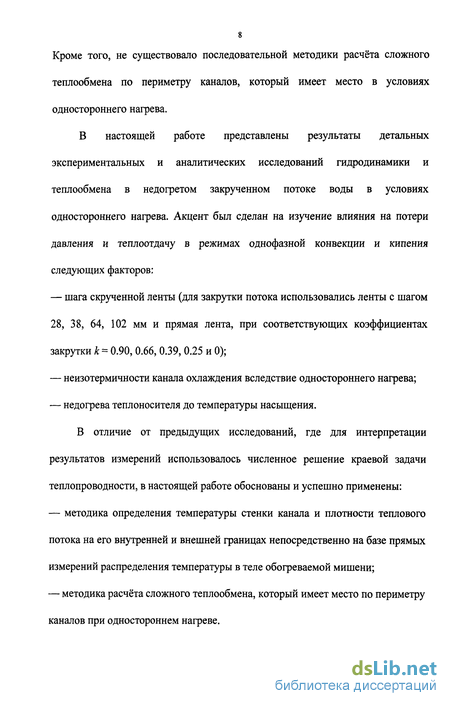 8

Кроме того, не существовало последовательной методики расчёта сложного теплообмена по периметру каналов, который имеет место в условиях одностороннего нагрева.

В настоящей работе представлены результаты детальных экспериментальных и аналитических исследований гидродинамики и теплообмена в недогретом закрученном потоке воды в условиях одностороннего нагрева. Акцент был сделан на изучение влияния на потери давления и теплоотдачу в режимах однофазной конвекции и кипения следующих факторов:

— шага скрученной ленты (для закрутки потока использовались ленты с шагом 28, 38, 64, 102 мм и прямая лента, при соответствующих коэффициентах закрутки $k$ = 0.90, 0.66, 0.39, 0.25 и 0);

— неизотермичности канала охлаждения вследствие одностороннего нагрева;

— недогрева теплоносителя до температуры насыщения.

В отличие от предыдущих исследований, где для интерпретации результатов измерений использовалось численное решение краевой задачи теплопроводности, в настоящей работе обоснованы и успешно применены:

— методика определения температуры стенки канала и плотности теплового потока на его внутренней и внешней границах непосредственно на базе прямых измерений распределения температуры в теле обогреваемой мишени;

— методика расчёта сложного теплообмена, который имеет место по периметру каналов при одностороннем нагреве.

dsLib.net
библиотека диссертаций